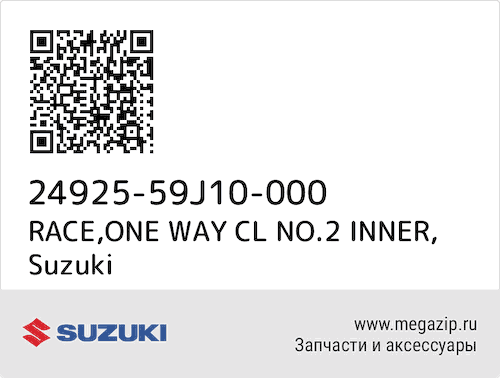 24925-59J10-000
RACE,ONE WAY CL NO.2 INNER, Suzuki

SUZUKI

www.megazip.ru
Запчасти и аксессуары